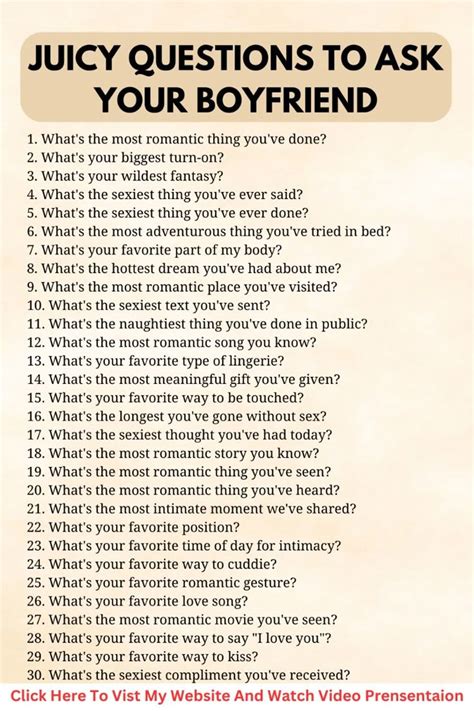 JUICY QUESTIONS TO ASK YOUR BOYFRIEND

1. What's the most romantic thing you've done?
2. What's your biggest turn-on?
3. What's your wildest fantasy?
4. What's the sexiest thing you've ever said?
5. What's the sexiest thing you've ever done?
6. What's the most adventurous thing you've tried in bed?
7. What's your favorite part of my body?
8. What's the hottest dream you've had about me?
9. What's the most romantic place you've visited?
10. What's the sexiest text you've sent?
11. What's the naughtiest thing you've done in public?
12. What's the most romantic song you know?
13. What's your favorite type of lingerie?
14. What's the most meaningful gift you've given?
15. What's your favorite way to be touched?
16. What's the longest you've gone without sex?
17. What's the sexiest thought you've had today?
18. What's the most romantic story you know?
19. What's the most romantic thing you've seen?
20. What's the most romantic thing you've heard?
21. What's the most intimate moment we've shared?
22. What's your favorite position?
23. What's your favorite time of day for intimacy?
24. What's your favorite way to cuddie?
25. What's your favorite romantic gesture?
26. What's your favorite love song?
27. What's the most romantic movie you've seen?
28. What's your favorite way to say "I love you"?
29. What's your favorite way to kiss?
30. What's the sexiest compliment you've received?

Click Here To Vist My Website And Watch Video Prensentaion